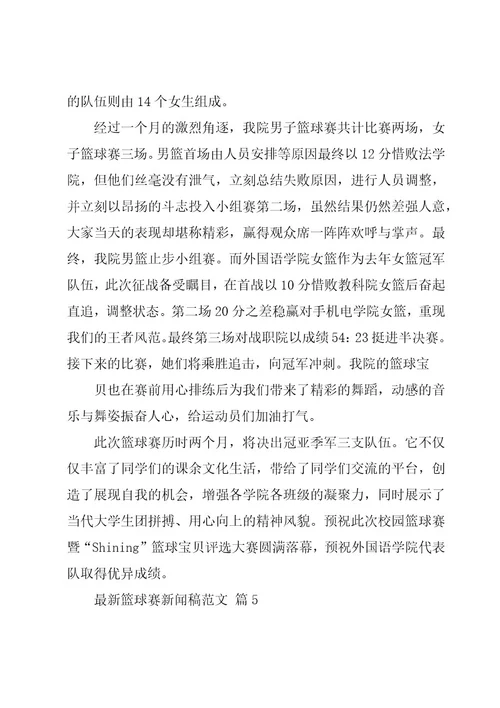 的队伍则由 14 个女生组成。

经过一个月的激烈角逐，我院男子篮球赛共计比赛两场，女子篮球赛三场。男篮首场由人员安排等原因最终以 12 分惜败法学院，但他们丝毫没有泄气，立刻总结失败原因，进行人员调整，并立刻以昂扬的斗志投入小组赛第二场，虽然结果仍然差强人意，大家当天的表现却堪称精彩，赢得观众席一阵阵欢呼与掌声。最终，我院男篮止步小组赛。而外国语学院女篮作为去年女篮冠军队伍，此次征战备受瞩目，在首战以 10 分惜败教科院女篮后奋起直追，调整状态。第二场 20 分之差稳赢对手机电学院女篮，重现我们的王者风范。最终第三场对战职院以成绩 54：23 挺进半决赛。接下来的比赛，她们将乘胜追击，向冠军冲刺。我院的篮球宝

贝也在赛前用心排练后为我们带来了精彩的舞蹈，动感的音乐与舞姿振奋人心，给运动员们加油打气。

此次篮球赛历时两个月，将决出冠亚季军三支队伍。它不仅仅丰富了同学们的课余文化生活，带给了同学们交流的平台，创造了展现自我的机会，增强各学院各班级的凝聚力，同时展示了当代大学生团拼搏、用心向上的精神风貌。预祝此次校园篮球赛暨“Shining”篮球宝贝评选大赛圆满落幕，预祝外国语学院代表队取得优异成绩。

最新篮球赛新闻稿范文 篇 5